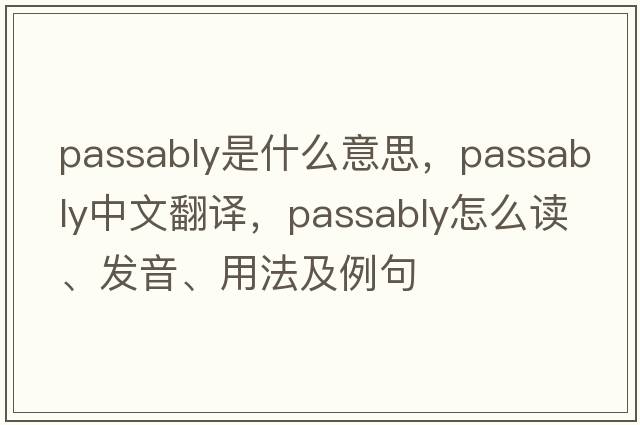 passably是什么意思，passably中文翻译，passably怎么读、发音、用法及例句